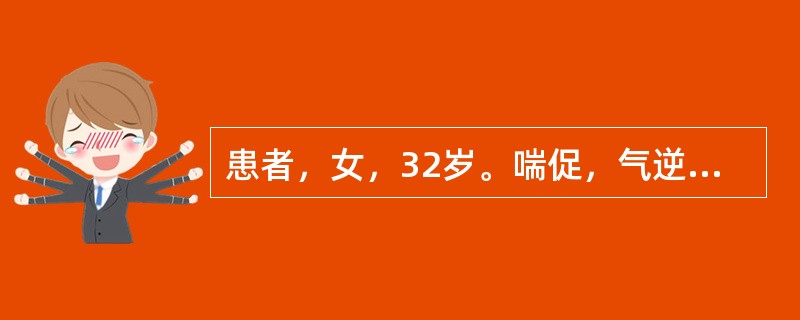 患者，女，32岁。喘促，气逆...